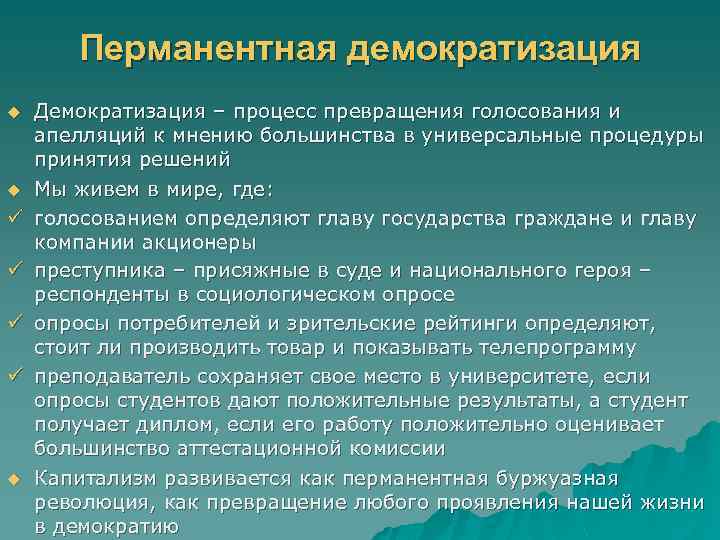 Перманентная демократизация

◆ Демократизация – процесс превращения голосования и апелляций к мнению большинства в универсальные процедуры принятия решений

◆ Мы живем в мире, где:

✓ голосованием определяют главу государства граждане и главу компании акционеры

✓ преступника – присяжные в суде и национального героя – респонденты в социологическом опросе

✓ опросы потребителей и зрительские рейтинги определяют, стоит ли производить товар и показывать телепрограмму

✓ преподаватель сохраняет свое место в университете, если опросы студентов дают положительные результаты, а студент получает диплом, если его работу положительно оценивает большинство аттестационной комиссии

◆ Капитализм развивается как перманентная буржуазная революция, как превращение любого проявления нашей жизни в демократию